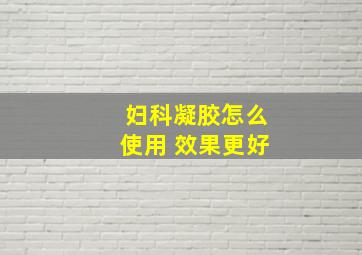 妇科凝胶怎么使用 效果更好